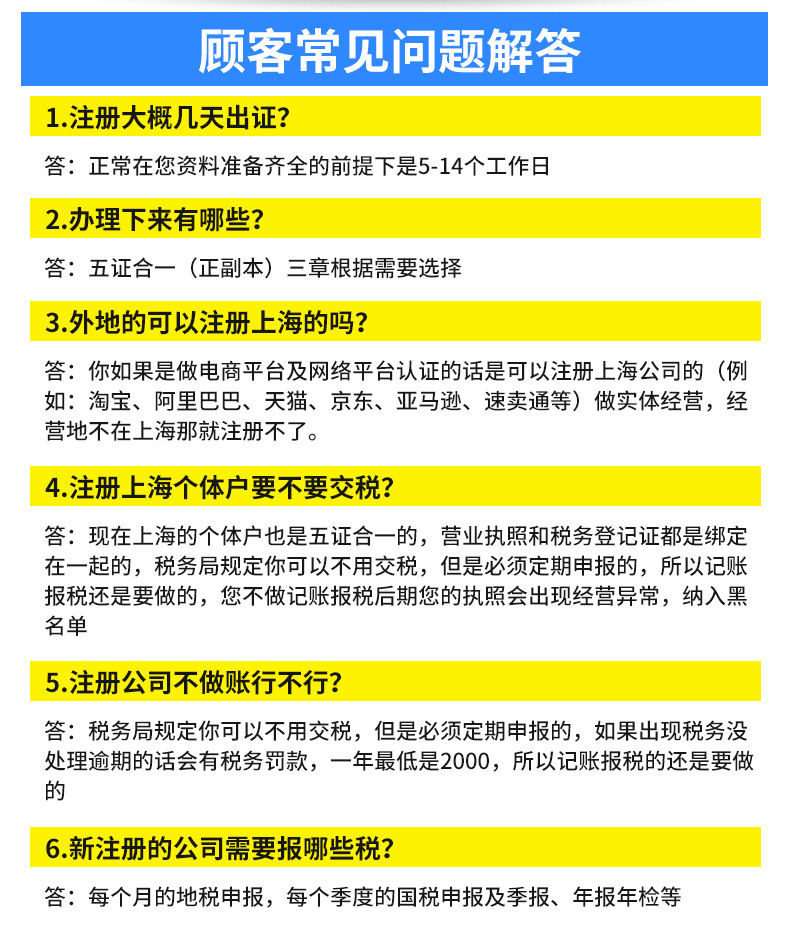 顾客常见问题解答

1.注册大概几天出证?

答：正常在您资料准备齐全的前提下是5-14个工作日

2.办理下来有哪些?

答：五证合一（正副本）三章根据需要选择

3.外地的可以注册上海的吗?

答：你如果是做电商平台及网络平台认证的话是可以注册上海公司的（例如：淘宝、阿里巴巴、天猫、京东、亚马逊、速卖通等）做实体经营，经营地不在上海那就注册不了。

4.注册上海个体户要不要交税?

答：现在上海的个体户也是五证合一的，营业执照和税务登记证都是绑定在一起的，税务局规定你可以不用交税，但是必须定期申报的，所以记账报税还是要做的，您不做记账报税后期您的执照会出现经营异常，纳入黑名单

5.注册公司不做账行不行?

答：税务局规定你可以不用交税，但是必须定期申报的，如果出现税务没处理逾期的话会有税务罚款，一年最低是2000，所以记账报税的还是要做的

6.新注册的公司需要报哪些税?

答：每个月的地税申报，每个季度的国税申报及季报、年报年检等